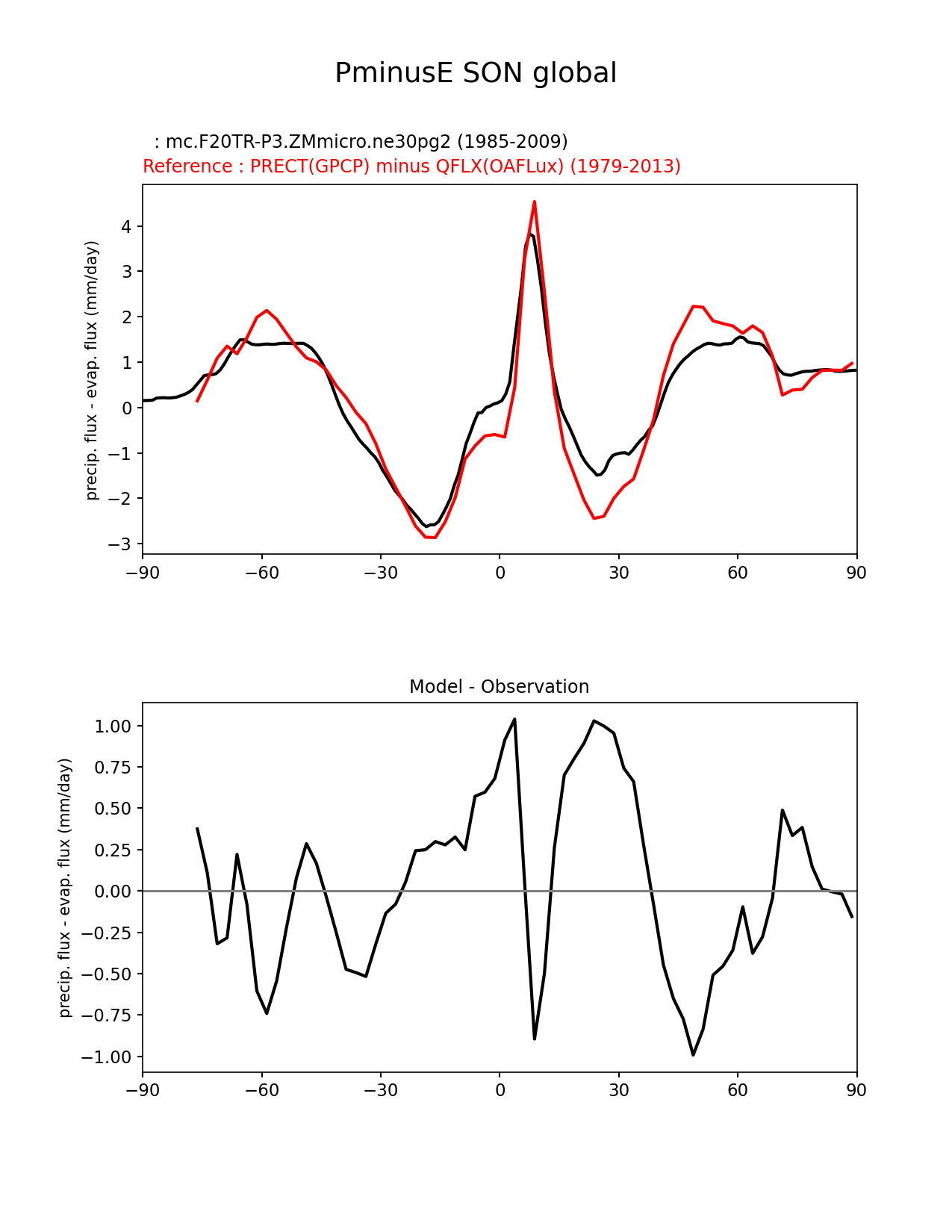 PminusE SON global

: mc.F20TR-P3.ZMmicro.ne30pg2 (1985-2009)
Reference : PRECT(GPCP) minus QFLX(OAFLux) (1979-2013)

precip. flux - evap. flux (mm/day)

4
3
2
1
0
−1
−2
−3

−90 −60 −30 0 30 60 90

Model - Observation

precip. flux - evap. flux (mm/day)

1.00
0.75
0.50
0.25
0.00
−0.25
−0.50
−0.75
−1.00

−90 −60 −30 0 30 60 90